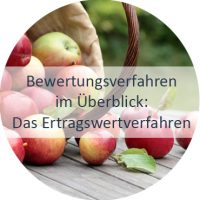 Bewertungsverfahren im Überblick: Das Ertragswertverfahren